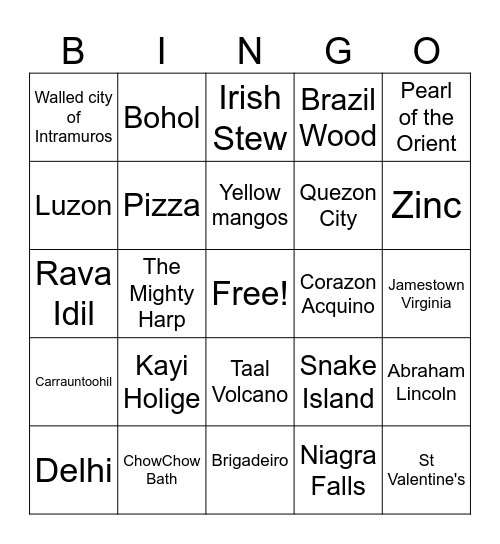 | B | I | N | G | O |
|---|---|---|---|---|
| Walled city of Intramuros | Bohol | Irish Stew | Brazil Wood | Pearl of the Orient |
| Luzon | Pizza | Yellow mangos | Quezon City | Zinc |
| Rava Idil | The Mighty Harp | Free! | Corazon Acquino | Jamestown Virginia |
| Carrauntoohil | Kayi Holige | Taal Volcano | Snake Island | Abraham Lincoln |
| Delhi | ChowChow Bath | Brigadeiro | Niagra Falls | St Valentine's |